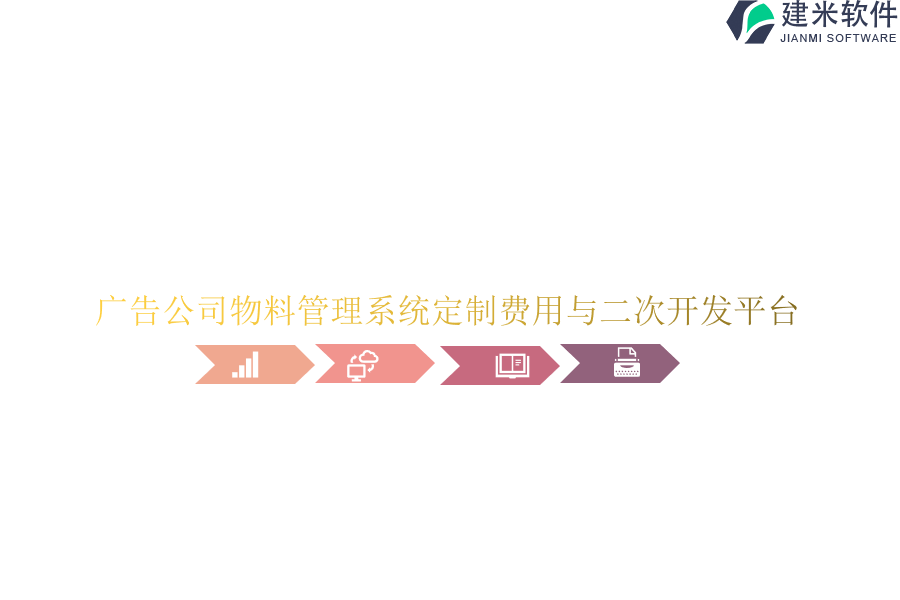 建米软件
JIANMI SOFTWARE

广告公司物料管理系统定制费用与二次开发平台